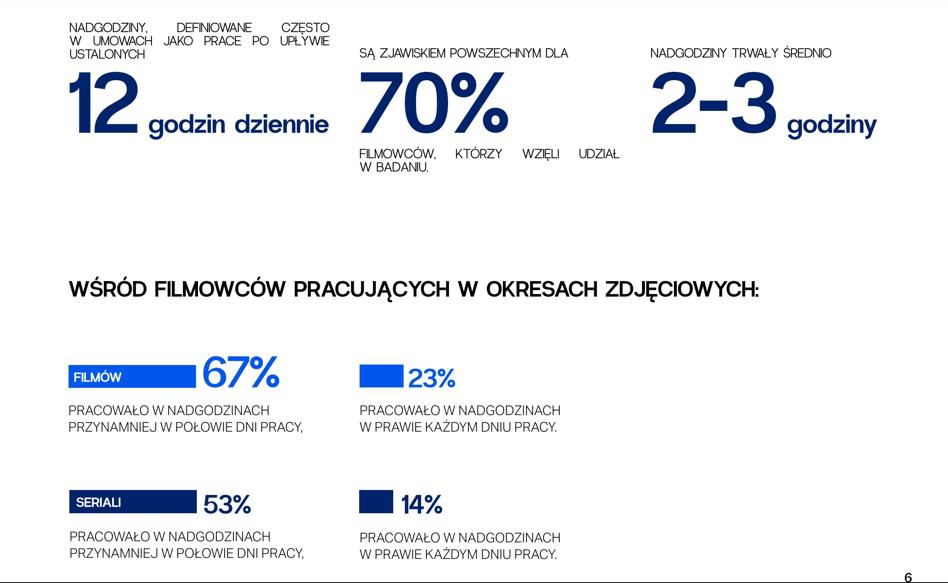 NADGODZINY, DEFINIOWANE CZĘSTO W UMOWACH JAKO PRACE PO UPŁYWIE USTALONYCH

12 godzin dziennie

SĄ ZJAWISKIEM POWSZECHNYM DLA

70%

FILMOWCÓW, KTÓRZY WZIĘLI UDZIAŁ W BADANIU.

NADGODZINY TRWAŁY ŚREDNIO

2-3 godziny

WŚRÓD FILMOWCÓW PRACUJĄCYCH W OKRESACH ZDJĘCIOWYCH:

FILMÓW 67%

PRACOWAŁO W NADGODZINACH PRZYNAMNIEJ W POŁOWIE DNI PRACY,

23%

PRACOWAŁO W NADGODZINACH W PRAWIE KAŻDYM DNIU PRACY.

SERIALI 53%

PRACOWAŁO W NADGODZINACH PRZYNAMNIEJ W POŁOWIE DNI PRACY,

14%

PRACOWAŁO W NADGODZINACH W PRAWIE KAŻDYM DNIU PRACY.

6